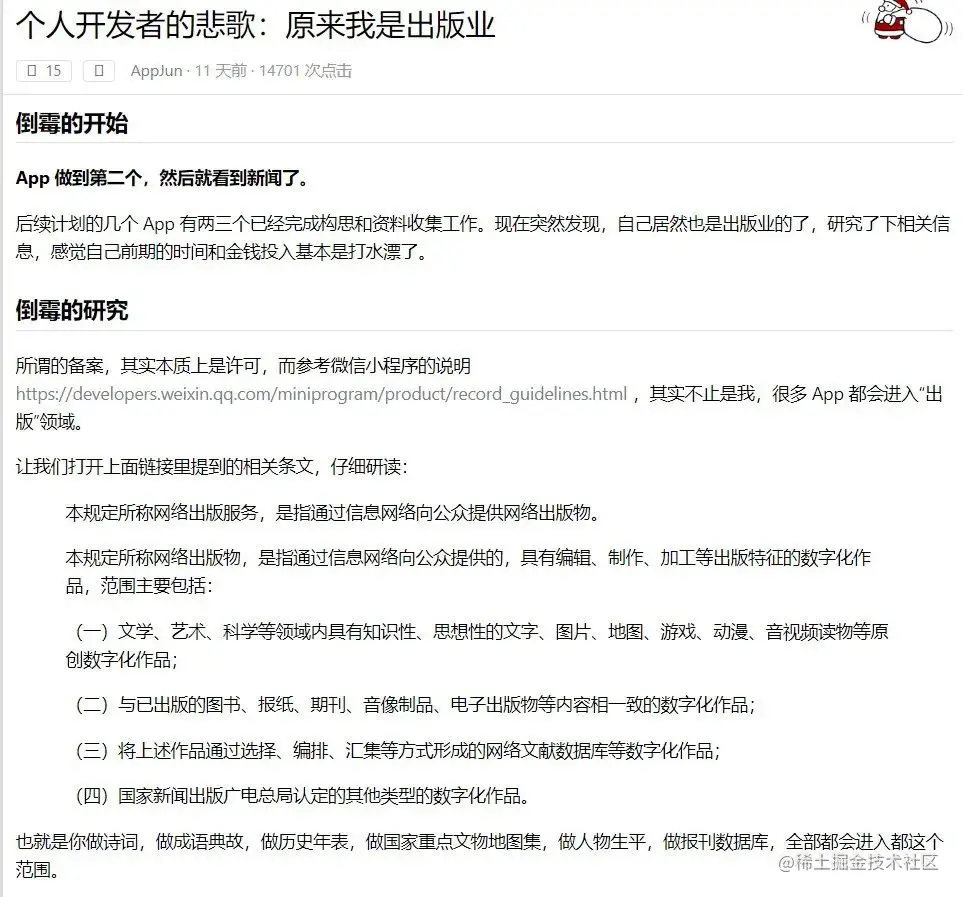 个人开发者的悲歌：原来我是出版业

15

AppJun · 11 天前 · 14701 次点击

倒霉的开始

App 做到第二个，然后就看到新闻了。

后续计划的几个 App 有两三个已经完成构思和资料收集工作。现在突然发现，自己居然也是出版业的了，研究了下相关信息，感觉自己前期的时间和金钱投入基本是打水漂了。

倒霉的研究

所谓的备案，其实本质上是许可，而参考微信小程序的说明 https://developers.weixin.qq.com/miniprogram/product/record_guidelines.html ，其实不止是我，很多 App 都会进入“出版”领域。

让我们打开上面链接里提到的相关条文，仔细研读：

本规定所称网络出版服务，是指通过信息网络向公众提供网络出版物。

本规定所称网络出版物，是指通过信息网络向公众提供的，具有编辑、制作、加工等出版特征的数字化作品，范围主要包括：

（一）文学、艺术、科学等领域内具有知识性、思想性的文字、图片、地图、游戏、动漫、音视频读物等原创数字化作品；

（二）与已出版的图书、报纸、期刊、音像制品、电子出版物等内容相一致的数字化作品；

（三）将上述作品通过选择、编排、汇集等方式形成的网络文献数据库等数字化作品；

（四）国家新闻出版广电总局认定的其他类型的数字化作品。

也就是你做诗词，做成语典故，做历史年表，做国家重点文物地图集，做人物生平，做报刊数据库，全部都会进入都这个范围。

@稀土掘金技术社区